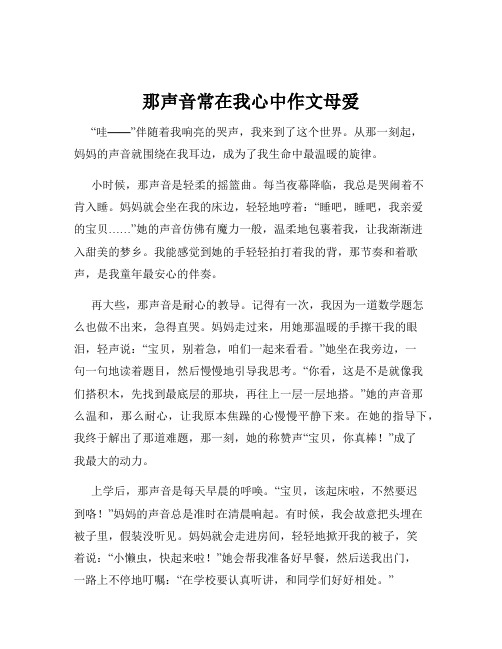 那声音常在我心中作文母爱

“哇——”伴随着我响亮的哭声，我来到了这个世界。从那一刻起，妈妈的声音就围绕在我耳边，成为了我生命中最温暖的旋律。

小时候，那声音是轻柔的摇篮曲。每当夜幕降临，我总是哭闹着不肯入睡。妈妈就会坐在我的床边，轻轻地哼着：“睡吧，睡吧，我亲爱的宝贝……”她的声音仿佛有魔力一般，温柔地包裹着我，让我渐渐进入甜美的梦乡。我能感觉到她的手轻轻拍打着我的背，那节奏和着歌声，是我童年最安心的伴奏。

再大些，那声音是耐心的教导。记得有一次，我因为一道数学题怎么也做不出来，急得直哭。妈妈走过来，用她那温暖的手擦干我的眼泪，轻声说：“宝贝，别着急，咱们一起来看看。”她坐在我旁边，一句一句地读着题目，然后慢慢地引导我思考。“你看，这是不是就像我们搭积木，先找到最底层的那块，再往上一层一层地搭。”她的声音那么温和，那么耐心，让我原本焦躁的心慢慢平静下来。在她的指导下，我终于解出了那道难题，那一刻，她的称赞声“宝贝，你真棒！”成了我最大的动力。

上学后，那声音是每天早晨的呼唤。“宝贝，该起床啦，不然要迟到咯！”妈妈的声音总是准时在清晨响起。有时候，我会故意把头埋在被子里，假装没听见。妈妈就会走进房间，轻轻地掀开我的被子，笑着说：“小懒虫，快起来啦！”她会帮我准备好早餐，然后送我出门，一路上不停地叮嘱：“在学校要认真听讲，和同学们好好相处。”